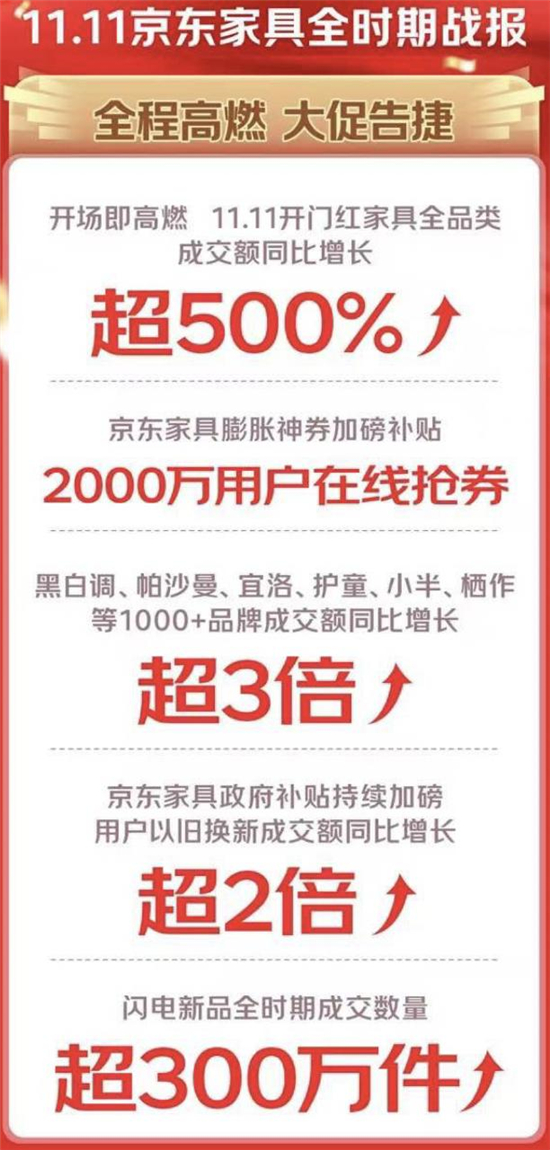 11.11京东家具全时期战报

全程高燃 大促告捷

开场即高燃 11.11开门红家具全品类成交额同比增长

超500%

京东家具膨胀神券加磅补贴

2000万用户在线抢券

黑白调、帕沙曼、宜洛、护童、小半、栖作等1000+品牌成交额同比增长

超3倍

京东家具政府补贴持续加磅
用户以旧换新成交额同比增长

超2倍

闪电新品全时期成交数量

超300万件